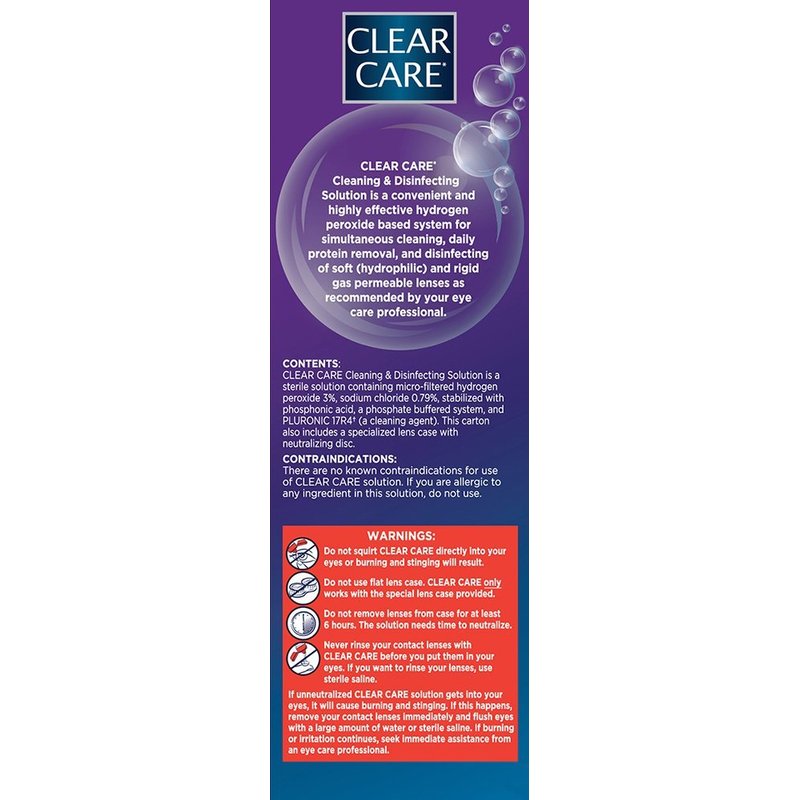 CLEAR CARE®

CLEAR CARE® Cleaning & Disinfecting Solution is a convenient and highly effective hydrogen peroxide based system for simultaneous cleaning, daily protein removal, and disinfecting of soft (hydrophilic) and rigid gas permeable lenses as recommended by your eye care professional.

CONTENTS:
CLEAR CARE Cleaning & Disinfecting Solution is a sterile solution containing micro-filtered hydrogen peroxide 3%, sodium chloride 0.79%, stabilized with phosphonic acid, a phosphate buffered system, and PLURONIC 17R4† (a cleaning agent). This carton also includes a specialized lens case with neutralizing disc.

CONTRAINDICATIONS:
There are no known contraindications for use of CLEAR CARE solution. If you are allergic to any ingredient in this solution, do not use.

WARNINGS:

Do not squirt CLEAR CARE directly into your eyes or burning and stinging will result.

Do not use flat lens case. CLEAR CARE only works with the special lens case provided.

Do not remove lenses from case for at least 6 hours. The solution needs time to neutralize.

Never rinse your contact lenses with CLEAR CARE before you put them in your eyes. If you want to rinse your lenses, use sterile saline.

If unneutralized CLEAR CARE solution gets into your eyes, it will cause burning and stinging. If this happens, remove your contact lenses immediately and flush eyes with a large amount of water or sterile saline. If burning or irritation continues, seek immediate assistance from an eye care professional.